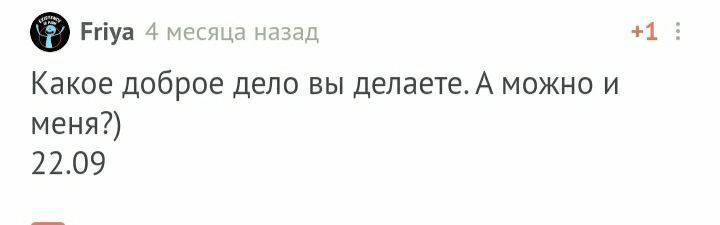 Friya 4 месяца назад +1

Какое доброе дело вы делаете. А можно и меня?)
22.09